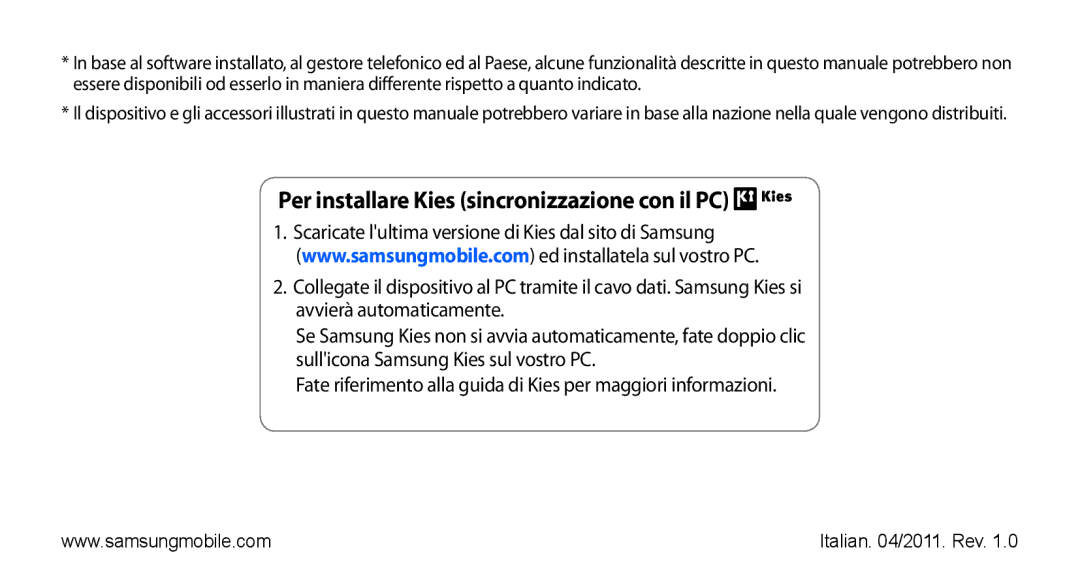 * In base al software installato, al gestore telefonico ed al Paese, alcune funzionalità descritte in questo manuale potrebbero non essere disponibili od esserlo in maniera differente rispetto a quanto indicato.

* Il dispositivo e gli accessori illustrati in questo manuale potrebbero variare in base alla nazione nella quale vengono distribuiti.

Per installare Kies (sincronizzazione con il PC) Kies

1. Scaricate l'ultima versione di Kies dal sito di Samsung (www.samsungmobile.com) ed installatela sul vostro PC.

2. Collegate il dispositivo al PC tramite il cavo dati. Samsung Kies si avvierà automaticamente.

Se Samsung Kies non si avvia automaticamente, fate doppio clic sull'icona Samsung Kies sul vostro PC.

Fate riferimento alla guida di Kies per maggiori informazioni.

www.samsungmobile.com

Italian. 04/2011. Rev. 1.0